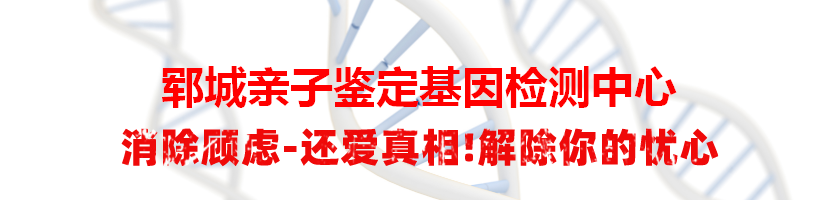 郓城亲子鉴定基因检测中心
消除顾虑-还爱真相!解除你的忧心